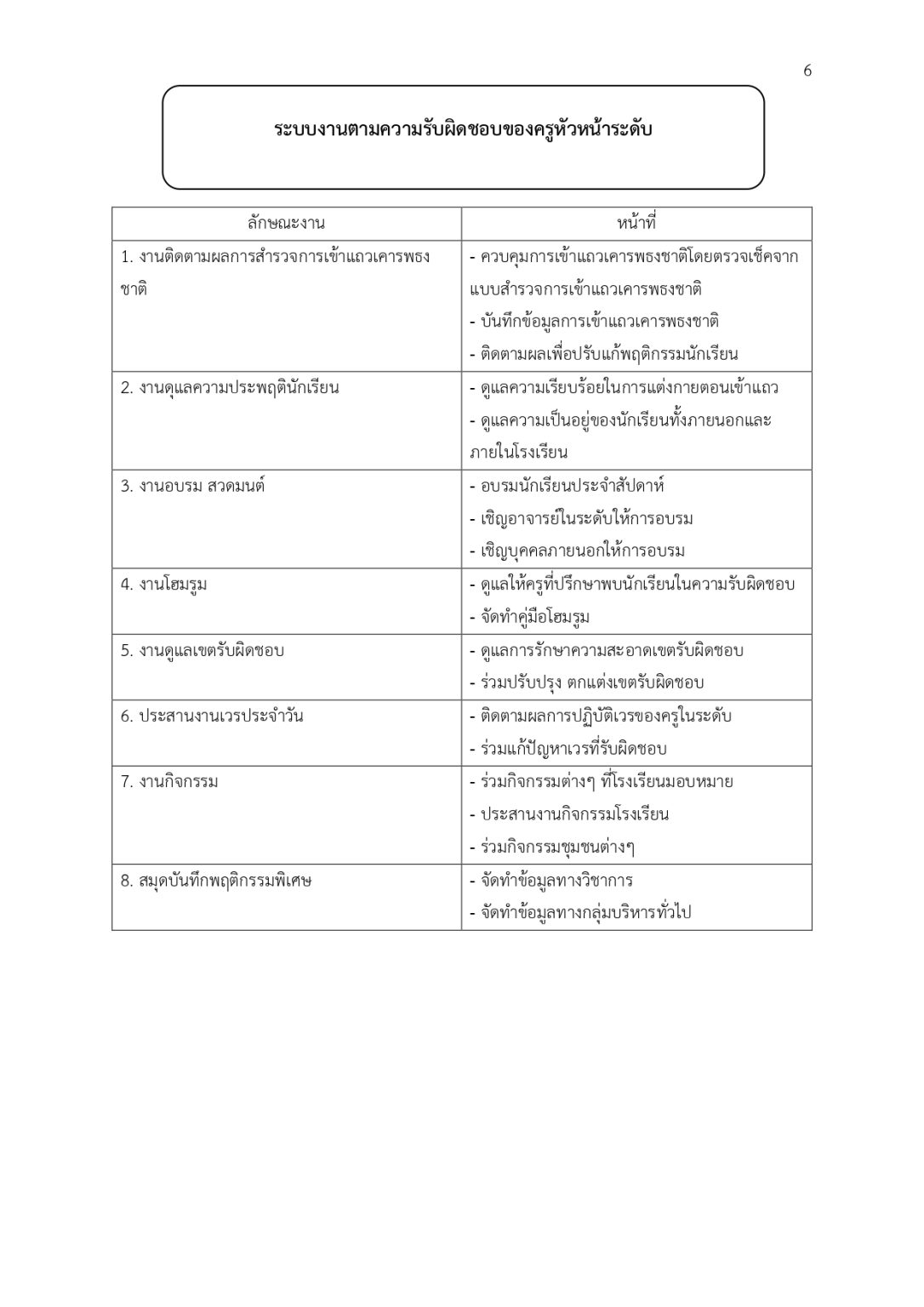 6

ระบบงานตามความรับผิดชอบของครูหัวหน้าระดับ

| ลักษณะงาน | หน้าที่ |
|---|---|
| 1. งานติดตามผลการสำรวจการเข้าแถวเคารพธงชาติ | - ควบคุมการเข้าแถวเคารพธงชาติโดยตรวจเช็คจากแบบสำรวจการเข้าแถวเคารพธงชาติ<br>- บันทึกข้อมูลการเข้าแถวเคารพธงชาติ<br>- ติดตามผลเพื่อปรับแก้พฤติกรรมนักเรียน |
| 2. งานดูแลความประพฤตินักเรียน | - ดูแลความเรียบร้อยในการแต่งกายตอนเข้าแถว<br>- ดูแลความเป็นอยู่ของนักเรียนทั้งภายนอกและภายในโรงเรียน |
| 3. งานอบรม สวดมนต์ | - อบรมนักเรียนประจำสัปดาห์<br>- เชิญอาจารย์ในระดับให้การอบรม<br>- เชิญบุคคลภายนอกให้การอบรม |
| 4. งานโฮมรูม | - ดูแลให้ครูที่ปรึกษาพบนักเรียนในความรับผิดชอบ<br>- จัดทำคู่มือโฮมรูม |
| 5. งานดูแลเขตรับผิดชอบ | - ดูแลการรักษาความสะอาดเขตรับผิดชอบ<br>- ร่วมปรับปรุง ตกแต่งเขตรับผิดชอบ |
| 6. ประสานงานเวรประจำวัน | - ติดตามผลการปฏิบัติเวรของครูในระดับ<br>- ร่วมแก้ปัญหาเวรที่รับผิดชอบ |
| 7. งานกิจกรรม | - ร่วมกิจกรรมต่างๆ ที่โรงเรียนมอบหมาย<br>- ประสานงานกิจกรรมโรงเรียน<br>- ร่วมกิจกรรมชุมชนต่างๆ |
| 8. สมุดบันทึกพฤติกรรมพิเศษ | - จัดทำข้อมูลทางวิชาการ<br>- จัดทำข้อมูลทางกลุ่มบริหารทั่วไป |